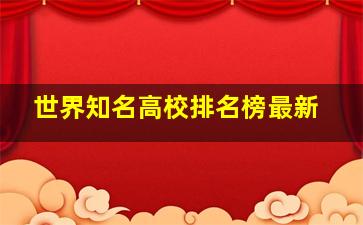 世界知名高校排名榜最新